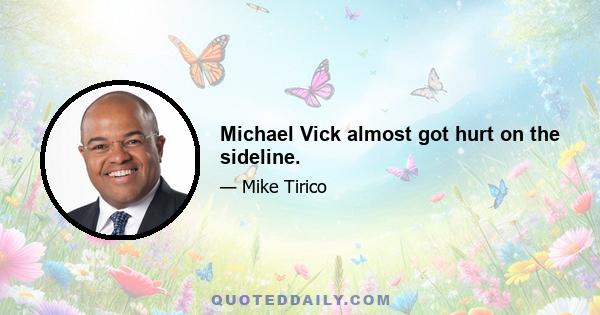 Michael Vick almost got hurt on the sideline.

— Mike Tirico

QUOTEDDAILY.COM